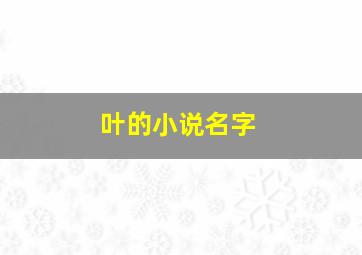 叶的小说名字